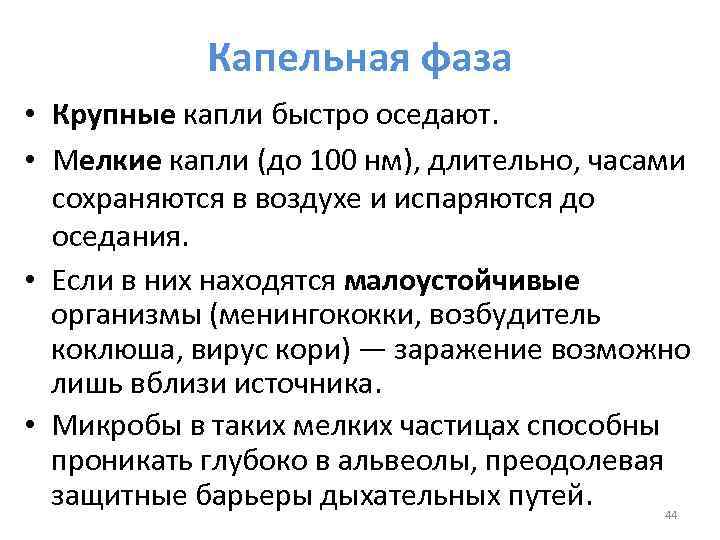 Капельная фаза

• Крупные капли быстро оседают.

• Мелкие капли (до 100 нм), длительно, часами сохраняются в воздухе и испаряются до оседания.

• Если в них находятся малоустойчивые организмы (менингококки, возбудитель коклюша, вирус кори) — заражение возможно лишь вблизи источника.

• Микробы в таких мелких частицах способны проникать глубоко в альвеолы, преодолевая защитные барьеры дыхательных путей.

44